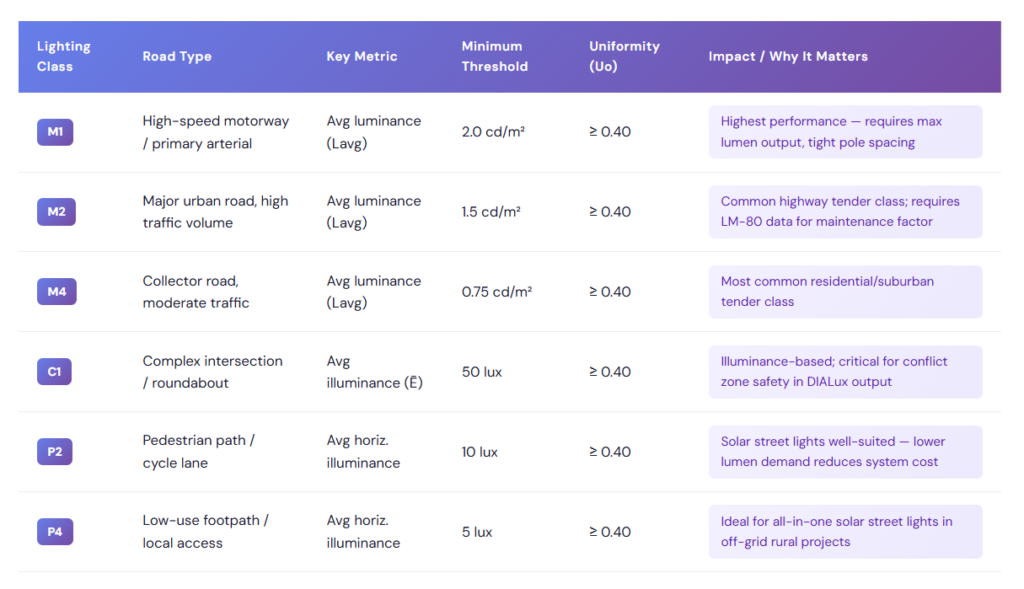 | Lighting Class | Road Type | Key Metric | Minimum Threshold | Uniformity (Uo) | Impact / Why It Matters |
|---|---|---|---|---|---|
| M1 | High-speed motorway / primary arterial | Avg luminance (Lavg) | 2.0 cd/m² | ≥ 0.40 | Highest performance — requires max lumen output, tight pole spacing |
| M2 | Major urban road, high traffic volume | Avg luminance (Lavg) | 1.5 cd/m² | ≥ 0.40 | Common highway tender class; requires LM-80 data for maintenance factor |
| M4 | Collector road, moderate traffic | Avg luminance (Lavg) | 0.75 cd/m² | ≥ 0.40 | Most common residential/suburban tender class |
| C1 | Complex intersection / roundabout | Avg illuminance (Ē) | 50 lux | ≥ 0.40 | Illuminance-based; critical for conflict zone safety in DIALux output |
| P2 | Pedestrian path / cycle lane | Avg horiz. illuminance | 10 lux | ≥ 0.40 | Solar street lights well-suited — lower lumen demand reduces system cost |
| P4 | Low-use footpath / local access | Avg horiz. illuminance | 5 lux | ≥ 0.40 | Ideal for all-in-one solar street lights in off-grid rural projects |